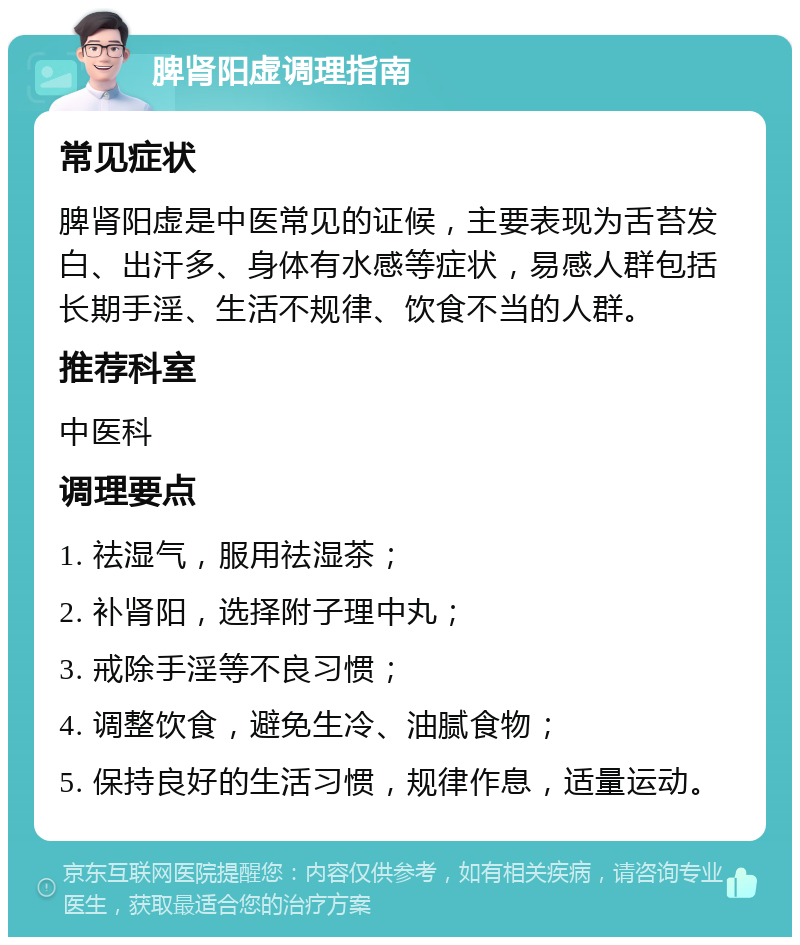 脾肾阳虚调理指南

常见症状

脾肾阳虚是中医常见的证候，主要表现为舌苔发白、出汗多、身体有水感等症状，易感人群包括长期手淫、生活不规律、饮食不当的人群。

推荐科室

中医科

调理要点

1. 祛湿气，服用祛湿茶；

2. 补肾阳，选择附子理中丸；

3. 戒除手淫等不良习惯；

4. 调整饮食，避免生冷、油腻食物；

5. 保持良好的生活习惯，规律作息，适量运动。

京东互联网医院提醒您：内容仅供参考，如有相关疾病，请咨询专业医生，获取最适合您的治疗方案